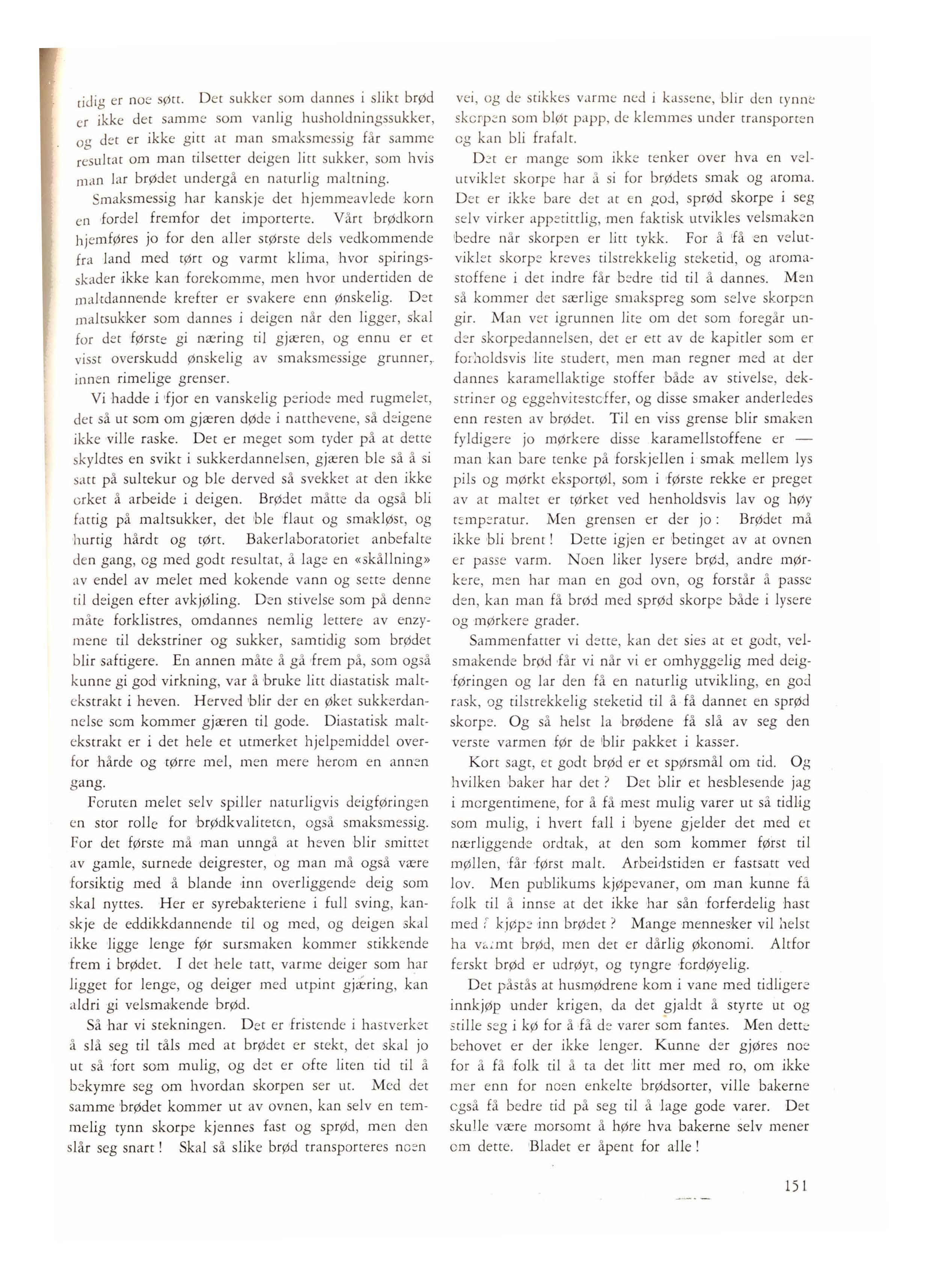 tidig er noe søtt. Det sukker som dannes i slikt brød er ikke det samme som vanlig husholdningssukker, og det er ikke gitt at man smaksmessig får samme resultat om man tilsetter deigen litt sukker, som hvis man lar brødet undergå en naturlig maltning.

Smaksmessig har kanskje det hjemmeavlede korn en fordel fremfor det importerte. Vårt brødkorn hjemføres jo for den aller største dels vedkommende fra land med tørt og varmt klima, hvor spiringsskader ikke kan forekomme, men hvor undertiden de maltdannende krefter er svakere enn ønskelig. Det maltsukker som dannes i deigen når den ligger, skal for det første gi næring til gjæren, og ennu er et visst overskudd ønskelig av smaksmessige grunner, innen rimelige grenser.

Vi hadde i fjor en vanskelig periode med rugmelet, det så ut som om gjæren døde i natthevene, så deigene ikke ville raske. Det er meget som tyder på at dette skyldtes en svikt i sukkerdannelsen, gjæren ble så å si satt på sultekur og ble derved så svekket at den ikke orket å arbeide i deigen. Brødet måtte da også bli fattig på maltsukker, det ble flaut og smakløst, og hurtig hårdt og tørt. Bakerlaboratoriet anbefalte den gang, og med godt resultat, å lage en «skållning» av endel av melet med kokende vann og sette denne til deigen efter avkjøling. Den stivelse som på denne måte forklistres, omdannes nemlig lettere av enzymene til dekstriner og sukker, samtidig som brødet blir saftigere. En annen måte å gå frem på, som også kunne gi god virkning, var å bruke litt diastatisk maltekstrakt i heven. Herved blir der en øket sukkerdannelse som kommer gjæren til gode. Diastatisk maltekstrakt er i det hele et utmerket hjelpemiddel overfor hårde og tørre mel, men mere herom en annen gang.

Foruten melet selv spiller naturligvis deigføringen en stor rolle for brødkvaliteten, også smaksmessig. For det første må man unngå at heven blir smittet av gamle, surnede deigrester, og man må også være forsiktig med å blande inn overliggende deig som skal nyttes. Her er syrebakteriene i full sving, kanskje de eddikkdannende til og med, og deigen skal ikke ligge lenge før sursmaken kommer stikkende frem i brødet. I det hele tatt, varme deiger som har ligget for lenge, og deiger med utpint gjæring, kan aldri gi velsmakende brød.

Så har vi stekningen. Det er fristende i hastverket å slå seg til tåls med at brødet er stekt, det skal jo ut så fort som mulig, og det er ofte liten tid til å bekymre seg om hvordan skorpen ser ut. Med det samme brødet kommer ut av ovnen, kan selv en temmelig tynn skorpe kjennes fast og sprød, men den slår seg snart! Skal så slike brød transporteres noen vei, og de stikkes varme ned i kassene, blir den tynne skorpen som bløt papp, de klemmes under transporten og kan bli frafalt.

Det er mange som ikke tenker over hva en velutviklet skorpe har å si for brødets smak og aroma. Det er ikke bare det at en god, sprød skorpe i seg selv virker appetittlig, men faktisk utvikles velsmaken bedre når skorpen er litt tykk. For å få en velutviklet skorpe kreves tilstrekkelig steketid, og aromastoffene i det indre får bedre tid til å dannes. Men så kommer det særlige smakspreg som selve skorpen gir. Man vet igrunnen lite om det som foregår under skorpedannelsen, det er ett av de kapitler som er forholdsvis lite studert, men man regner med at der dannes karamellaktige stoffer både av stivelse, dekstriner og eggehvitestoffer, og disse smaker anderledes enn resten av brødet. Til en viss grense blir smaken fyldigere jo mørkere disse karamellstoffene er — man kan bare tenke på forskjellen i smak mellem lys pils og mørkt eksportøl, som i første rekke er preget av at maltet er tørket ved henholdsvis lav og høy temperatur. Men grensen er der jo: Brødet må ikke bli brent! Dette igjen er betinget av at ovnen er passe varm. Noen liker lysere brød, andre mørkere, men har man en god ovn, og forstår å passe den, kan man få brød med sprød skorpe både i lysere og mørkere grader.

Sammenfatter vi dette, kan det sies at et godt, velsmakende brød får vi når vi er omhyggelig med deigføringen og lar den få en naturlig utvikling, en god rask, og tilstrekkelig steketid til å få dannet en sprød skorpe. Og så helst la brødene få slå av seg den verste varmen før de blir pakket i kasser.

Kort sagt, et godt brød er et spørsmål om tid. Og hvilken baker har det? Det blir et hesblesende jag i morgentimene, for å få mest mulig varer ut så tidlig som mulig, i hvert fall i byene gjelder det med et nærliggende ordtak, at den som kommer først til møllen, får først malt. Arbeidstiden er fastsatt ved lov. Men publikums kjøpevaner, om man kunne få folk til å innse at det ikke har sån forferdelig hast med å kjøpe inn brødet? Mange mennesker vil helst ha varmt brød, men det er dårlig økonomi. Altfor ferskt brød er udrøyt, og tyngre fordøyelig.

Det påstås at husmødrene kom i vane med tidligere innkjøp under krigen, da det gjaldt å styrte ut og stille seg i kø for å få de varer som fantes. Men dette behovet er der ikke lenger. Kunne der gjøres noe for å få folk til å ta det litt mer med ro, om ikke mer enn for noen enkelte brødsorter, ville bakerne også få bedre tid på seg til å lage gode varer. Det skulle være morsomt å høre hva bakerne selv mener om dette. Bladet er åpent for alle!

151